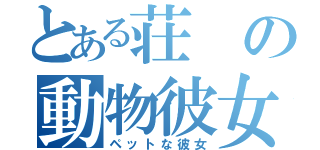 とある荘の
動物彼女
ペットな彼女